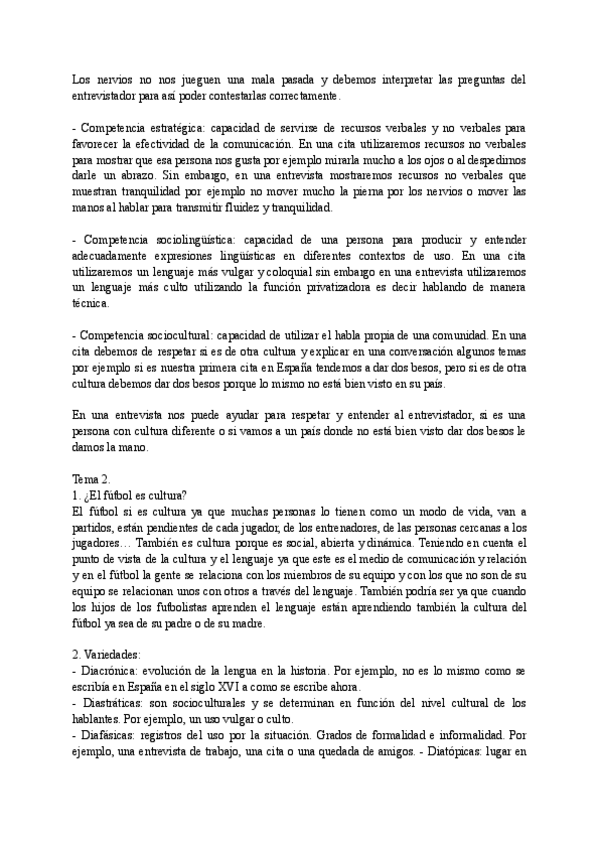 Los nervios no nos jueguen una mala pasada y debemos interpretar las preguntas del entrevistador para así poder contestarlas correctamente.

- Competencia estratégica: capacidad de servirse de recursos verbales y no verbales para favorecer la efectividad de la comunicación. En una cita utilizaremos recursos no verbales para mostrar que esa persona nos gusta por ejemplo mirarla mucho a los ojos o al despedirnos darle un abrazo. Sin embargo, en una entrevista mostraremos recursos no verbales que muestran tranquilidad por ejemplo no mover mucho la pierna por los nervios o mover las manos al hablar para transmitir fluidez y tranquilidad.

- Competencia sociolingüística: capacidad de una persona para producir y entender adecuadamente expresiones lingüísticas en diferentes contextos de uso. En una cita utilizaremos un lenguaje más vulgar y coloquial sin embargo en una entrevista utilizaremos un lenguaje más culto utilizando la función privatizadora es decir hablando de manera técnica.

- Competencia sociocultural: capacidad de utilizar el habla propia de una comunidad. En una cita debemos de respetar si es de otra cultura y explicar en una conversación algunos temas por ejemplo si es nuestra primera cita en España tendemos a dar dos besos, pero si es de otra cultura debemos dar dos besos porque lo mismo no está bien visto en su país.

En una entrevista nos puede ayudar para respetar y entender al entrevistador, si es una persona con cultura diferente o si vamos a un país donde no está bien visto dar dos besos le damos la mano.

Tema 2.
1. ¿El fútbol es cultura?
El fútbol si es cultura ya que muchas personas lo tienen como un modo de vida, van a partidos, están pendientes de cada jugador, de los entrenadores, de las personas cercanas a los jugadores… También es cultura porque es social, abierta y dinámica. Teniendo en cuenta el punto de vista de la cultura y el lenguaje ya que este es el medio de comunicación y relación y en el fútbol la gente se relaciona con los miembros de su equipo y con los que no son de su equipo se relacionan unos con otros a través del lenguaje. También podría ser ya que cuando los hijos de los futbolistas aprenden el lenguaje están aprendiendo también la cultura del fútbol ya sea de su padre o de su madre.

2. Variedades:
- Diacrónica: evolución de la lengua en la historia. Por ejemplo, no es lo mismo como se escribía en España en el siglo XVI a como se escribe ahora.
- Diastráticas: son socioculturales y se determinan en función del nivel cultural de los hablantes. Por ejemplo, un uso vulgar o culto.
- Diafásicas: registros del uso por la situación. Grados de formalidad e informalidad. Por ejemplo, una entrevista de trabajo, una cita o una quedada de amigos. - Diatópicas: lugar en